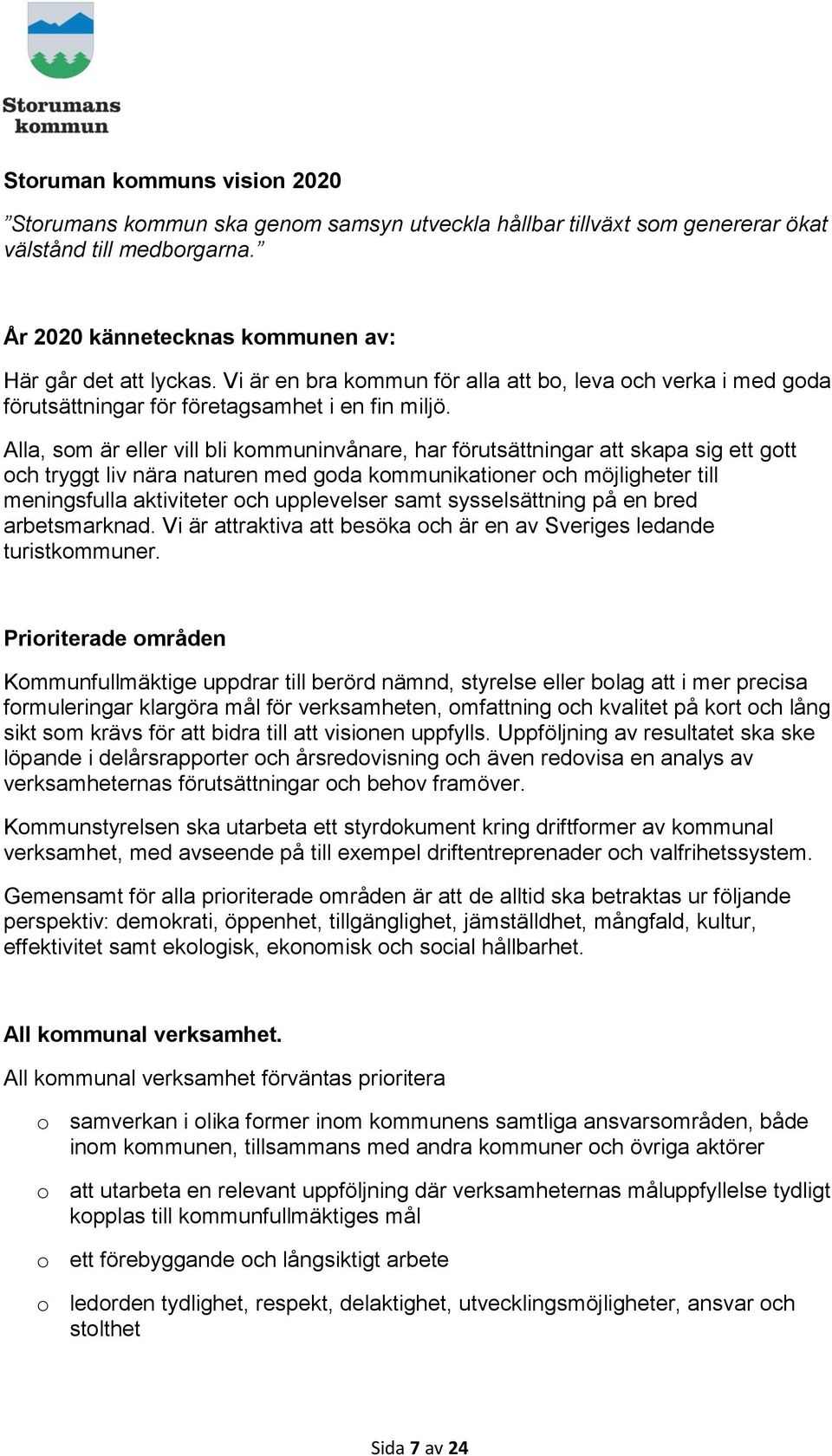 Storumans kommun

Storuman kommuns vision 2020

”Storumans kommun ska genom samsyn utveckla hållbar tillväxt som genererar ökat välstånd till medborgarna.”

År 2020 kännetecknas kommunen av:

Här går det att lyckas. Vi är en bra kommun för alla att bo, leva och verka i med goda förutsättningar för företagsamhet i en fin miljö.

Alla, som är eller vill bli kommuninvånare, har förutsättningar att skapa sig ett gott och tryggt liv nära naturen med goda kommunikationer och möjligheter till meningsfulla aktiviteter och upplevelser samt sysselsättning på en bred arbetsmarknad. Vi är attraktiva att besöka och är en av Sveriges ledande turistkommuner.

Prioriterade områden

Kommunfullmäktige uppdrar till berörd nämnd, styrelse eller bolag att i mer precisa formuleringar klargöra mål för verksamheten, omfattning och kvalitet på kort och lång sikt som krävs för att bidra till att visionen uppfylls. Uppföljning av resultatet ska ske löpande i delårsrapporter och årsredovisning och även redovisa en analys av verksamheternas förutsättningar och behov framöver.

Kommunstyrelsen ska utarbeta ett styrdokument kring driftformer av kommunal verksamhet, med avseende på till exempel driftentreprenader och valfrihetssystem.

Gemensamt för alla prioriterade områden är att de alltid ska betraktas ur följande perspektiv: demokrati, öppenhet, tillgänglighet, jämställdhet, mångfald, kultur, effektivitet samt ekologisk, ekonomisk och social hållbarhet.

All kommunal verksamhet.

All kommunal verksamhet förväntas prioritera

o samverkan i olika former inom kommunens samtliga ansvarsområden, både inom kommunen, tillsammans med andra kommuner och övriga aktörer

o att utarbeta en relevant uppföljning där verksamheternas måluppfyllelse tydligt kopplas till kommunfullmäktiges mål

o ett förebyggande och långsiktigt arbete

o ledorden tydlighet, respekt, delaktighet, utvecklingsmöjligheter, ansvar och stolthet

Sida 7 av 24